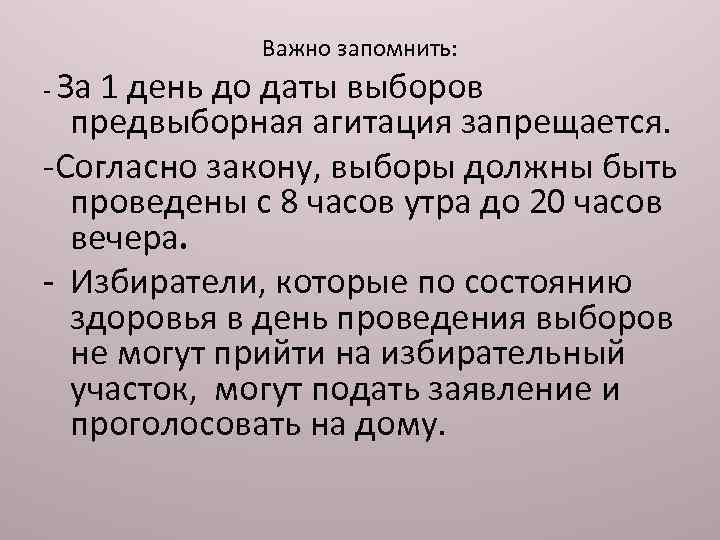 Важно запомнить:

- За 1 день до даты выборов предвыборная агитация запрещается.

-Согласно закону, выборы должны быть проведены с 8 часов утра до 20 часов вечера.

- Избиратели, которые по состоянию здоровья в день проведения выборов не могут прийти на избирательный участок, могут подать заявление и проголосовать на дому.